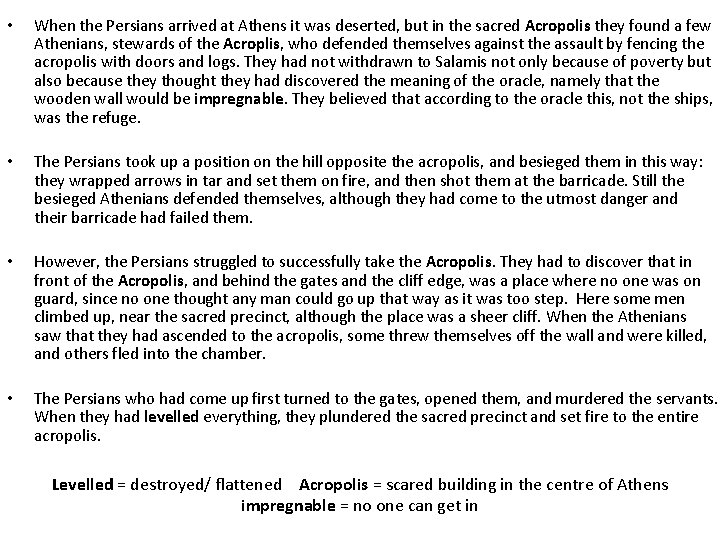 • When the Persians arrived at Athens it was deserted, but in the sacred Acropolis they found a few Athenians, stewards of the Acroplis, who defended themselves against the assault by fencing the acropolis with doors and logs. They had not withdrawn to Salamis not only because of poverty but also because they thought they had discovered the meaning of the oracle, namely that the wooden wall would be impregnable. They believed that according to the oracle this, not the ships, was the refuge.

• The Persians took up a position on the hill opposite the acropolis, and besieged them in this way: they wrapped arrows in tar and set them on fire, and then shot them at the barricade. Still the besieged Athenians defended themselves, although they had come to the utmost danger and their barricade had failed them.

• However, the Persians struggled to successfully take the Acropolis. They had to discover that in front of the Acropolis, and behind the gates and the cliff edge, was a place where no one was on guard, since no one thought any man could go up that way as it was too step. Here some men climbed up, near the sacred precinct, although the place was a sheer cliff. When the Athenians saw that they had ascended to the acropolis, some threw themselves off the wall and were killed, and others fled into the chamber.

• The Persians who had come up first turned to the gates, opened them, and murdered the servants. When they had levelled everything, they plundered the sacred precinct and set fire to the entire acropolis.

Levelled = destroyed/ flattened Acropolis = scared building in the centre of Athens
impregnable = no one can get in